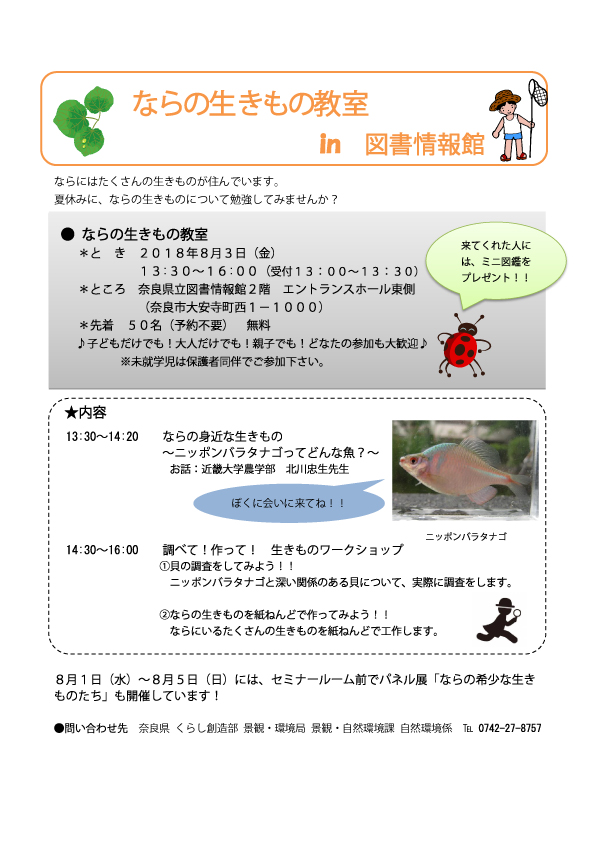 ならの生きもの教室

in 図書情報館

ならにはたくさんの生きものが住んでいます。
夏休みに、ならの生きものについて勉強してみませんか？

● ならの生きもの教室
＊と き ２０１８年８月３日（金）
１３：３０～１６：００（受付１３：００～１３：３０）
＊ところ 奈良県立図書情報館２階 エントランスホール東側
（奈良市大安寺町西１－１０００）
＊先着 ５０名（予約不要） 無料
♪子どもだけでも！大人だけでも！親子でも！どなたの参加も大歓迎♪
※未就学児は保護者同伴でご参加下さい。

来てくれた人には、ミニ図鑑をプレゼント！！

★内容
13:30～14:20 ならの身近な生きもの
～ニッポンバラタナゴってどんな魚？～
お話：近畿大学農学部 北川忠生先生

ぼくに会いに来てね！！

ニッポンバラタナゴ

14:30～16:00 調べて！作って！ 生きものワークショップ
①貝の調査をしてみよう！！
ニッポンバラタナゴと深い関係のある貝について、実際に調査をします。

②ならの生きものを紙ねんどで作ってみよう！！
ならにいるたくさんの生きものを紙ねんどで工作します。

８月１日（水）～８月５日（日）には、セミナールーム前でパネル展「ならの希少な生きものたち」も開催しています！

●問い合わせ先 奈良県 くらし創造部 景観・環境局 景観・自然環境課 自然環境係 TEL 0742-27-8757